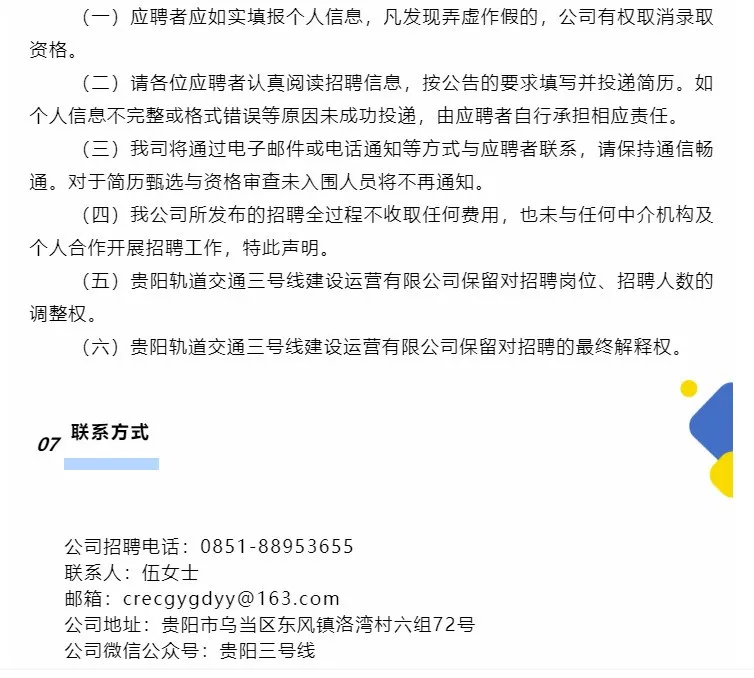 （一）应聘者应如实填报个人信息，凡发现弄虚作假的，公司有权取消录取资格。

（二）请各位应聘者认真阅读招聘信息，按公告的要求填写并投递简历。如个人信息不完整或格式错误等原因未成功投递，由应聘者自行承担相应责任。

（三）我司将通过电子邮件或电话通知等方式与应聘者联系，请保持通信畅通。对于简历甄选与资格审查未入围人员将不再通知。

（四）我公司所发布的招聘全过程不收取任何费用，也未与任何中介机构及个人合作开展招聘工作，特此声明。

（五）贵阳轨道交通三号线建设运营有限公司保留对招聘岗位、招聘人数的调整权。

（六）贵阳轨道交通三号线建设运营有限公司保留对招聘的最终解释权。

07 联系方式

公司招聘电话：0851-88953655
联系人：伍女士
邮箱：crecgygdyy@163.com
公司地址：贵阳市乌当区东风镇洛湾村六组72号
公司微信公众号：贵阳三号线